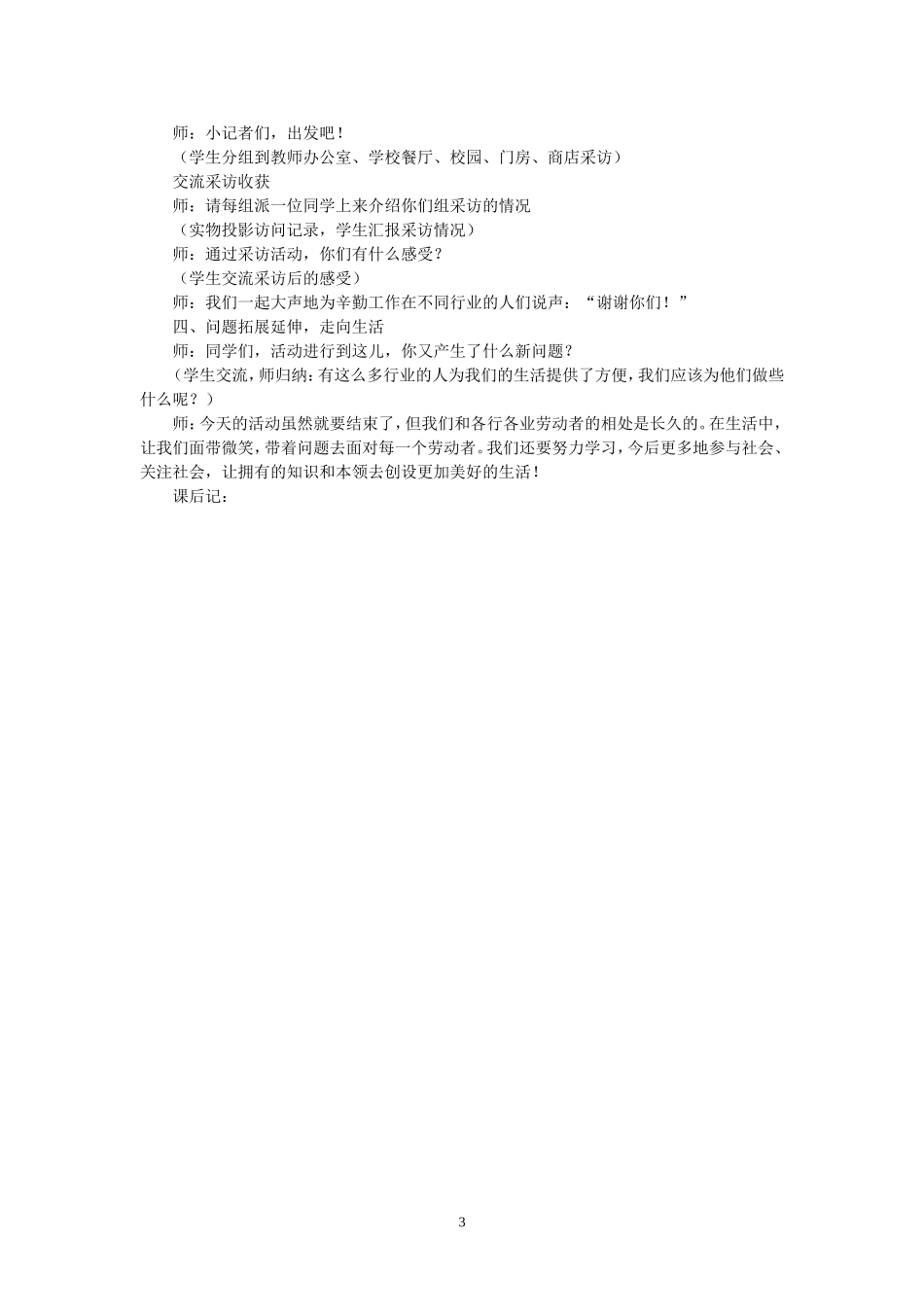 师：小记者们，出发吧！

（学生分组到教师办公室、学校餐厅、校园、门房、商店采访）

交流采访收获

师：请每组派一位同学上来介绍你们组采访的情况

（实物投影访问记录，学生汇报采访情况）

师：通过采访活动，你们有什么感受？

（学生交流采访后的感受）

师：我们一起大声地为辛勤工作在不同行业的人们说声：“谢谢你们！”

四、问题拓展延伸，走向生活

师：同学们，活动进行到这儿，你又产生了什么新问题？

（学生交流，师归纳：有这么多行业的人为我们的生活提供了方便，我们应该为他们做些什么呢？）

师：今天的活动虽然就要结束了，但我们和各行各业劳动者的相处是长久的。在生活中，让我们面带微笑，带着问题去面对每一个劳动者。我们还要努力学习，今后更多地参与社会、关注社会，让拥有的知识和本领去创设更加美好的生活！

课后记：

3